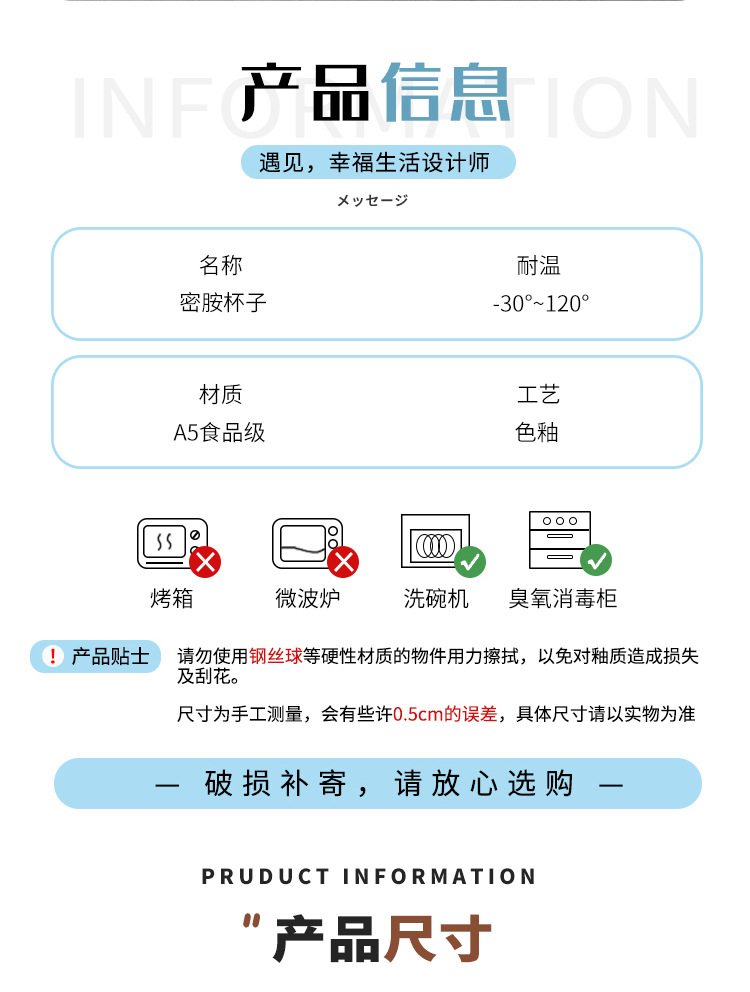 产品信息

遇见，幸福生活设计师

メッセージ

名称
密胺杯子

耐温
-30°~120°

材质
A5食品级

工艺
色釉

烤箱

微波炉

洗碗机

臭氧消毒柜

! 产品贴士

请勿使用钢丝球等硬性材质的物件用力擦拭，以免对釉质造成损失及刮花。

尺寸为手工测量，会有些许0.5cm的误差，具体尺寸请以实物为准

— 破损补寄，请放心选购 —

PRUDUCT INFORMATION

"产品尺寸

INFORMATION